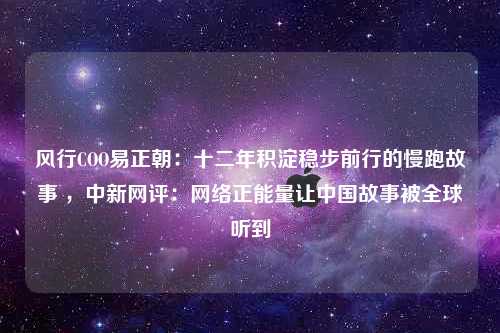 风行COO易正朝：十二年积淀稳步前行的慢跑故事，中新网评：网络正能量让中国故事被全球听到